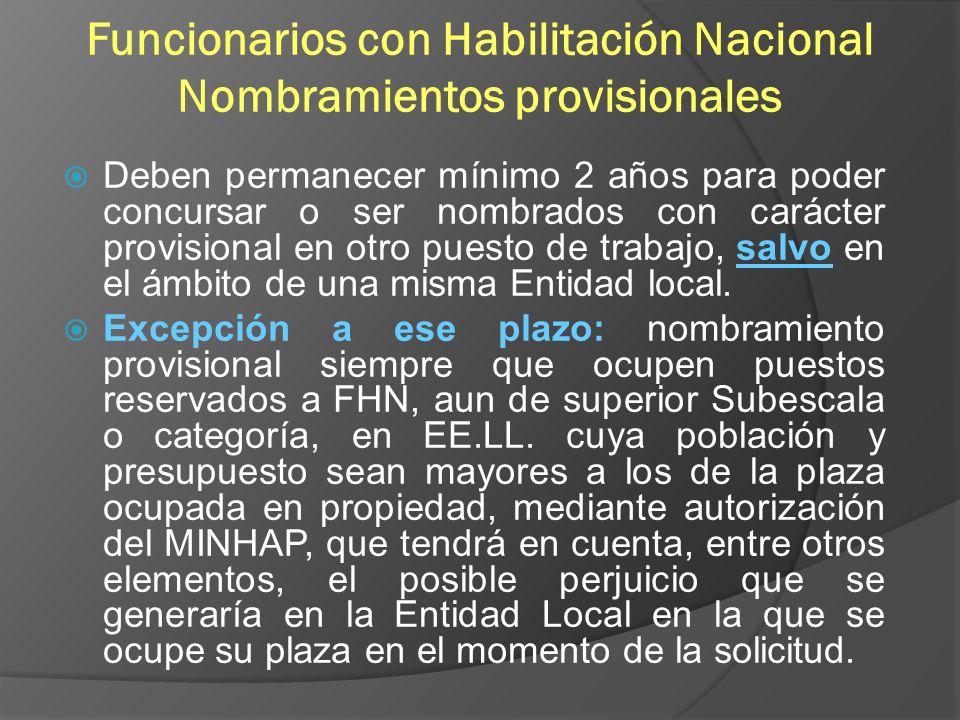 Funcionarios con Habilitación Nacional
Nombramientos provisionales

Deben permanecer mínimo 2 años para poder concursar o ser nombrados con carácter provisional en otro puesto de trabajo, salvo en el ámbito de una misma Entidad local.

Excepción a ese plazo: nombramiento provisional siempre que ocupen puestos reservados a FHN, aun de superior Subescala o categoría, en EE.LL. cuya población y presupuesto sean mayores a los de la plaza ocupada en propiedad, mediante autorización del MINHAP, que tendrá en cuenta, entre otros elementos, el posible perjuicio que se generaría en la Entidad Local en la que se ocupe su plaza en el momento de la solicitud.